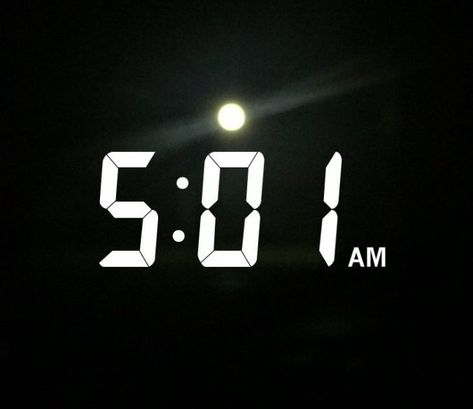 5:01 AM